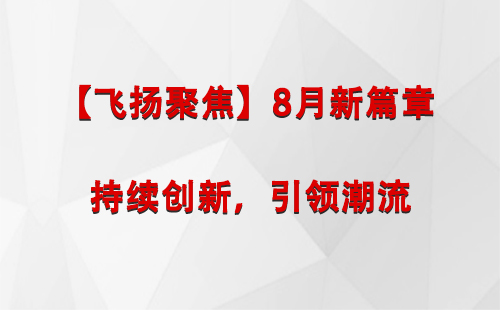 【飞扬聚焦】8月新篇章

持续创新，引领潮流